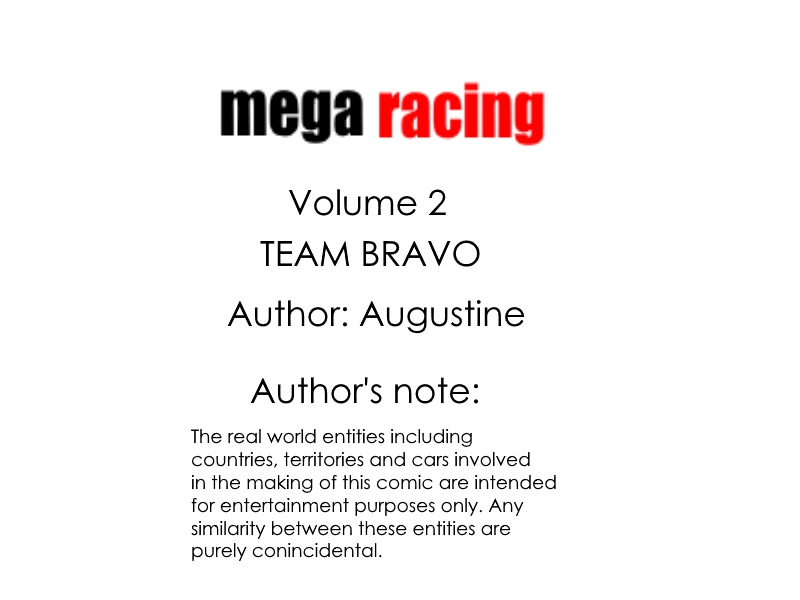 mega racing

Volume 2

TEAM BRAVO

Author: Augustine

Author's note:

The real world entities including countries, territories and cars involved in the making of this comic are intended for entertainment purposes only. Any similarity between these entities are purely conincidental.